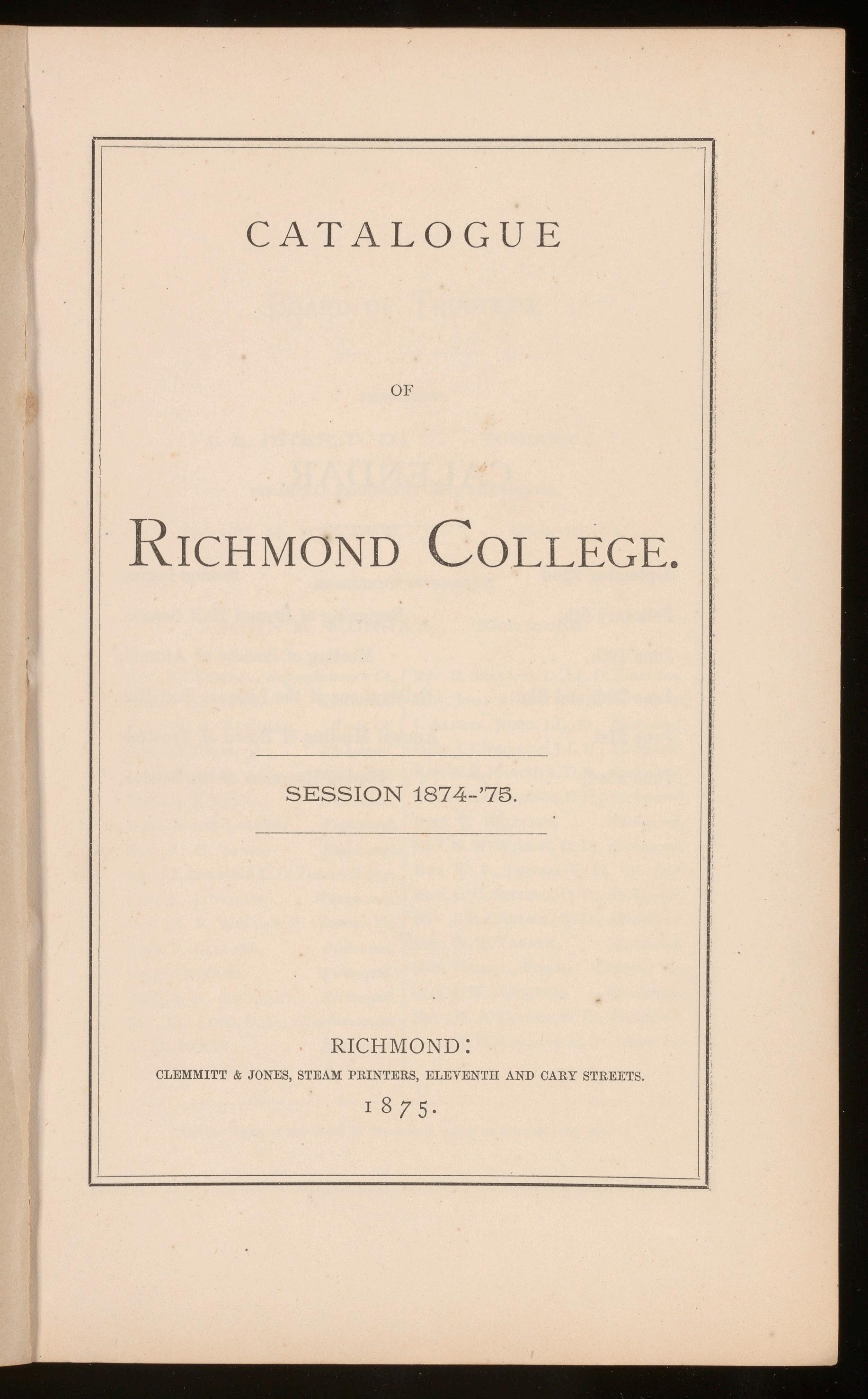 CATALOGUE

OF

RICHMOND COLLEGE.

SESSION 1874-'75.

RICHMOND:
CLEMMITT & JONES, STEAM PRINTERS, ELEVENTH AND CARY STREETS.
1875.